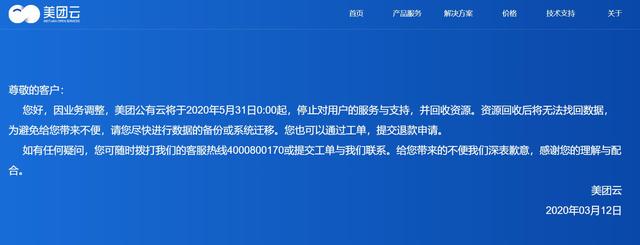 美团云
MEITUAN OPEN SERVICES

首页 产品服务 解决方案 价格 技术支持 关于

尊敬的客户：

您好，因业务调整，美团公有云将于2020年5月31日0:00起，停止对用户的服务与支持，并回收资源。资源回收后将无法找回数据，为避免给您带来不便，请您尽快进行数据的备份或系统迁移。您也可以通过工单，提交退款申请。

如有任何疑问，您可随时拨打我们的客服热线4000800170或提交工单与我们联系。给您带来的不便我们深表歉意，感谢您的理解与配合。

美团云

2020年03月12日